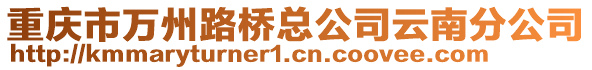 重庆市万州路桥总公司云南分公司
http://kmmaryturner1.cn.coovee.com